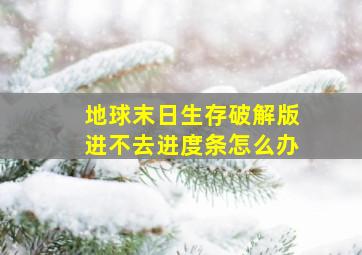 地球末日生存破解版
进不去进度条怎么办